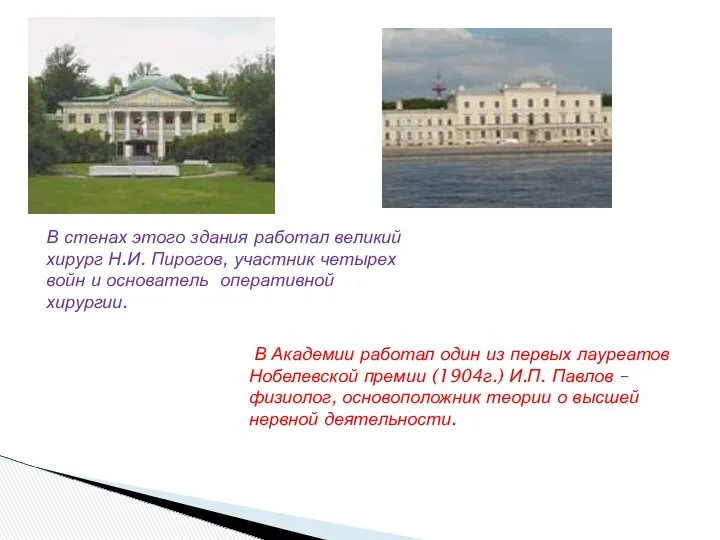 В стенах этого здания работал великий хирург Н.И. Пирогов, участник четырех войн и основатель оперативной хирургии.

В Академии работал один из первых лауреатов Нобелевской премии (1904г.) И.П. Павлов – физиолог, основоположник теории о высшей нервной деятельности.